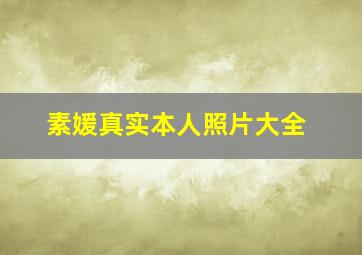 素媛真实本人照片大全